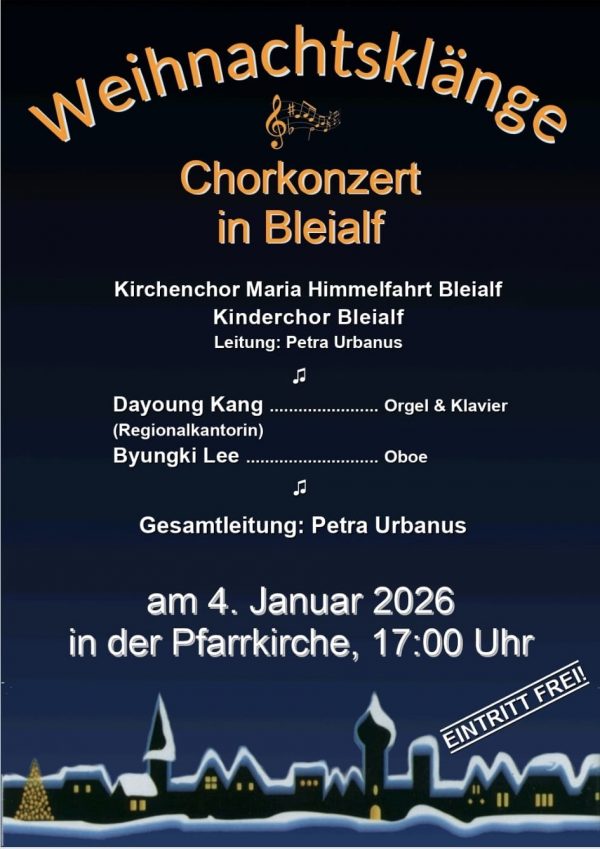 Weihnachtsklänge

Chorkonzert
in Bleialf

Kirchenchor Maria Himmelfahrt Bleialf
Kinderchor Bleialf
Leitung: Petra Urbanus

♫

Dayoung Kang Orgel & Klavier
(Regionalkantorin)
Byungki Lee Oboe

♫

Gesamtleitung: Petra Urbanus

am 4. Januar 2026
in der Pfarrkirche, 17:00 Uhr

EINTRITT FREI!